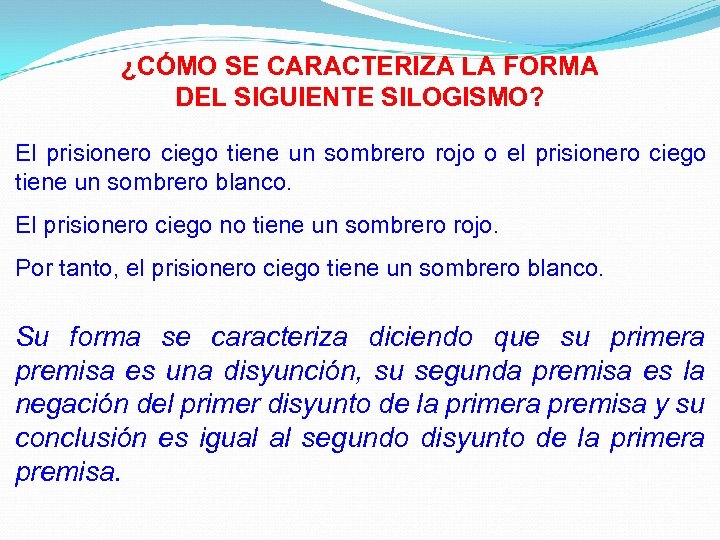 ¿CÓMO SE CARACTERIZA LA FORMA DEL SIGUIENTE SILOGISMO?

El prisionero ciego tiene un sombrero rojo o el prisionero ciego tiene un sombrero blanco.

El prisionero ciego no tiene un sombrero rojo.

Por tanto, el prisionero ciego tiene un sombrero blanco.

Su forma se caracteriza diciendo que su primera premisa es una disyunción, su segunda premisa es la negación del primer disyunto de la primera premisa y su conclusión es igual al segundo disyunto de la primera premisa.